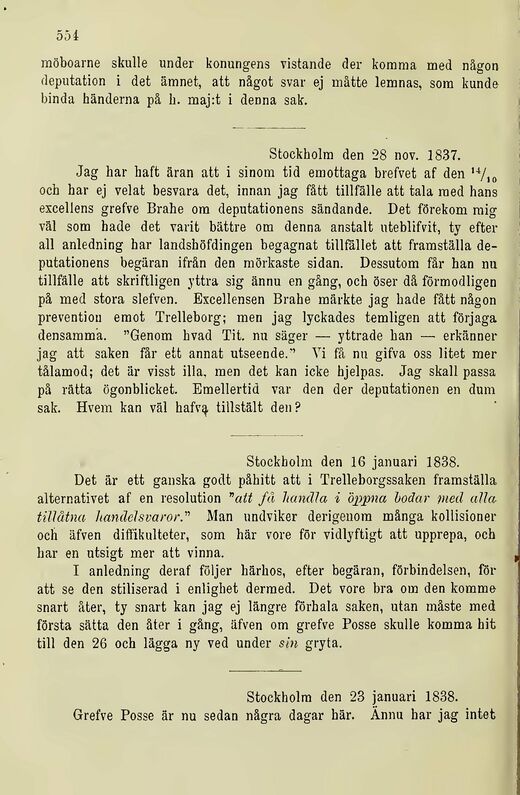 554

möboarne skulle under konungens vistande der komma med någon deputation i det ämnet, att något svar ej måtte lemnas, som kunde binda händerna på h. maj:t i denna sak.

Stockholm den 28 nov. 1837.

Jag har haft äran att i sinom tid emottaga brefvet af den $^{14}/_{10}$ och har ej velat besvara det, innan jag fått tillfälle att tala med hans excellens grefve Brahe om deputationens sändande. Det förekom mig väl som hade det varit bättre om denna anstalt uteblifvit, ty efter all anledning har landshöfdingen begagnat tillfället att framställa deputationens begäran ifrån den mörkaste sidan. Dessutom får han nu tillfälle att skriftligen yttra sig ännu en gång, och öser då förmodligen på med stora slefven. Excellensen Brahe märkte jag hade fått någon prevention emot Trelleborg; men jag lyckades temligen att förjaga densamma. "Genom hvad Tit. nu säger — yttrade han — erkänner jag att saken får ett annat utseende." Vi få nu gifva oss litet mer tålamod; det är visst illa, men det kan icke hjelpas. Jag skall passa på rätta ögonblicket. Emellertid var den der deputationen en dum sak. Hvem kan väl hafva tillstält den?

Stockholm den 16 januari 1838.

Det är ett ganska godt påhitt att i Trelleborgssaken framställa alternativet af en resolution "att få handla i öppna bodar med alla tillåtna handelsvaror." Man undviker derigenom många kollisioner och äfven diffikulteter, som här vore för vidlyftigt att upprepa, och har en utsigt mer att vinna.

I anledning deraf följer härhos, efter begäran, förbindelsen, för att se den stiliserad i enlighet dermed. Det vore bra om den komme snart åter, ty snart kan jag ej längre förhala saken, utan måste med första sätta den åter i gång, äfven om grefve Posse skulle komma hit till den 26 och lägga ny ved under sin gryta.

Stockholm den 23 januari 1838.

Grefve Posse är nu sedan några dagar här. Ännu har jag intet